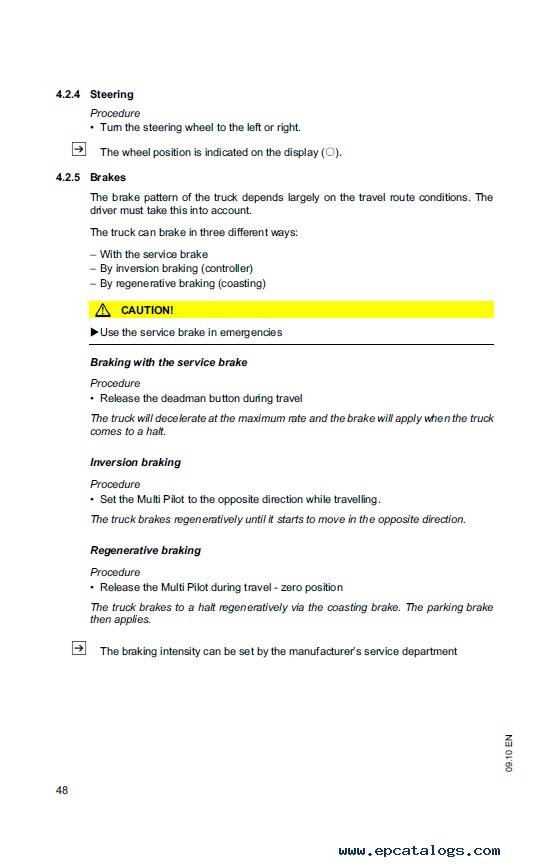 4.2.4 Steering

Procedure
• Turn the steering wheel to the left or right.

→ The wheel position is indicated on the display (○).

4.2.5 Brakes

The brake pattern of the truck depends largely on the travel route conditions. The driver must take this into account.

The truck can brake in three different ways:

– With the service brake
– By inversion braking (controller)
– By regenerative braking (coasting)

⚠ CAUTION!

▶Use the service brake in emergencies

Braking with the service brake

Procedure
• Release the deadman button during travel

The truck will decelerate at the maximum rate and the brake will apply when the truck comes to a halt.

Inversion braking

Procedure
• Set the Multi Pilot to the opposite direction while travelling.

The truck brakes regeneratively until it starts to move in the opposite direction.

Regenerative braking

Procedure
• Release the Multi Pilot during travel - zero position

The truck brakes to a halt regeneratively via the coasting brake. The parking brake then applies.

→ The braking intensity can be set by the manufacturer's service department

09.10 EN

48

www.epcatalogs.com